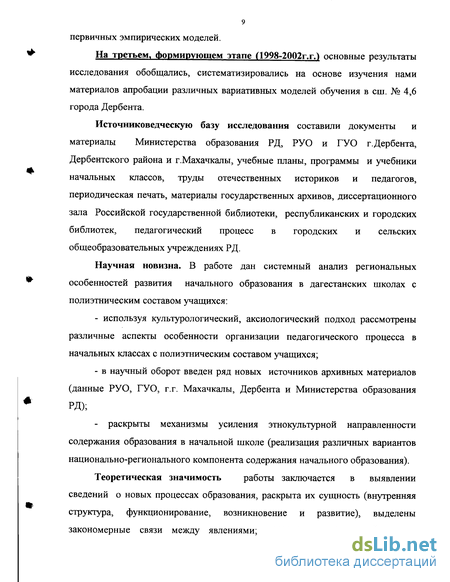 9

первичных эмпирических моделей.

На третьем, формирующем этапе (1998-2002г.г.) основные результаты исследования обобщались, систематизировались на основе изучения нами материалов апробации различных вариативных моделей обучения в сш. № 4,6 города Дербента.

Источниковедческую базу исследования составили документы и материалы Министерства образования РД, РУО и ГУО г.Дербента, Дербентского района и г.Махачкалы, учебные планы, программы и учебники начальных классов, труды отечественных историков и педагогов, периодическая печать, материалы государственных архивов, диссертационного зала Российской государственной библиотеки, республиканских и городских библиотек, педагогический процесс в городских и сельских общеобразовательных учреждениях РД.

Научная новизна. В работе дан системный анализ региональных особенностей развития начального образования в дагестанских школах с полиэтническим составом учащихся:

- используя культурологический, аксиологический подход рассмотрены различные аспекты особенности организации педагогического процесса в начальных классах с полиэтническим составом учащихся;

- в научный оборот введен ряд новых источников архивных материалов (данные РУО, ГУО, г.г. Махачкалы, Дербента и Министерства образования РД);

- раскрыты механизмы усиления этнокультурной направленности содержания образования в начальной школе (реализация различных вариантов национально-регионального компонента содержания начального образования).

Теоретическая значимость работы заключается в выявлении сведений о новых процессах образования, раскрыта их сущность (внутренняя структура, функционирование, возникновение и развитие), выделены закономерные связи между явлениями;

dsLib.net
библиотека диссертаций